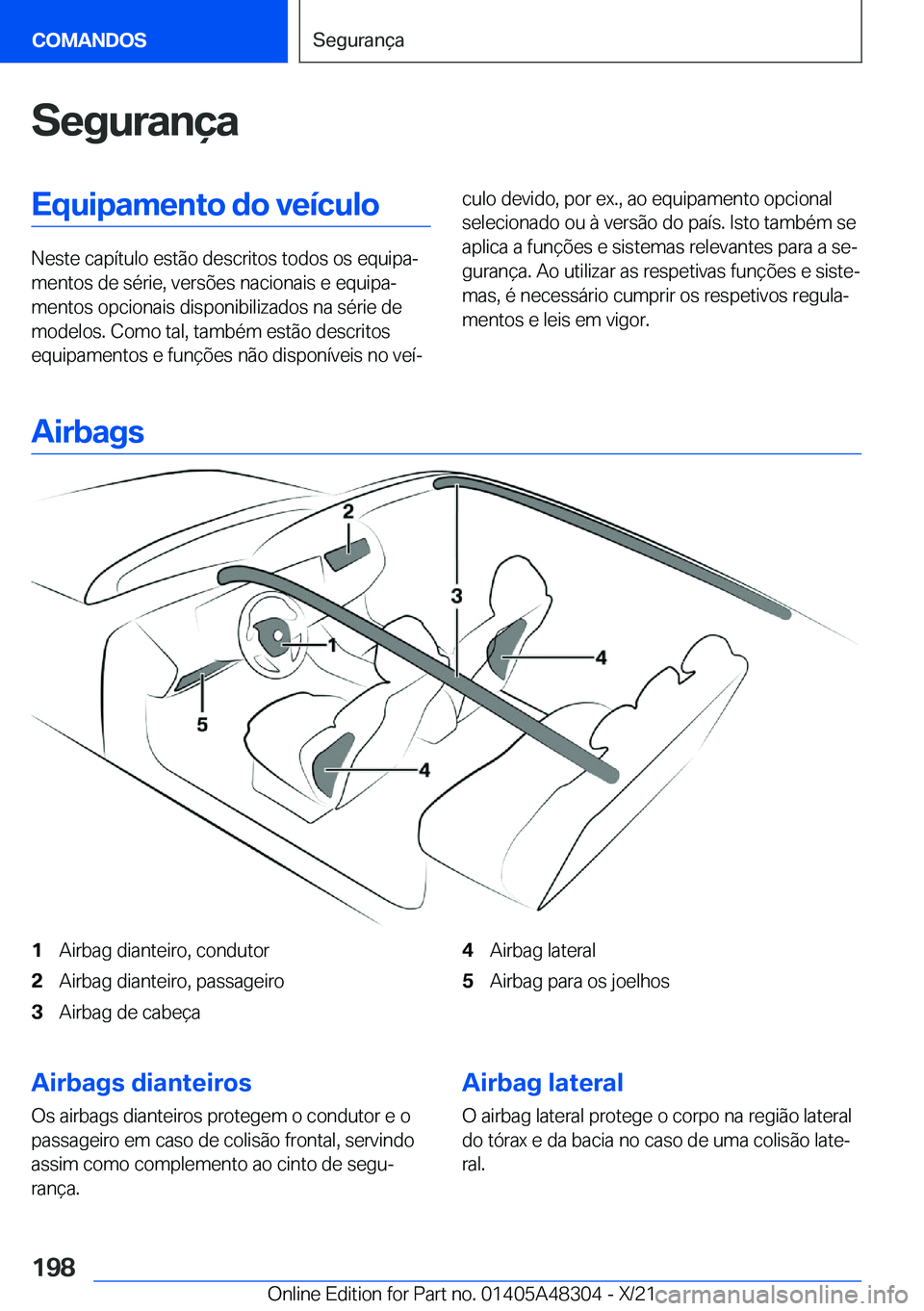 COMANDOS

Segurança

Segurança

Equipamento do veículo

Neste capítulo estão descritos todos os equipamentos de série, versões nacionais e equipamentos opcionais disponibilizados na série de modelos. Como tal, também estão descritos equipamentos e funções não disponíveis no veículo devido, por ex., ao equipamento opcional selecionado ou à versão do país. Isto também se aplica a funções e sistemas relevantes para a segurança. Ao utilizar as respetivas funções e sistemas, é necessário cumprir os respetivos regulamentos e leis em vigor.

Airbags

2
3
1
4
5
4

1 Airbag dianteiro, condutor
2 Airbag dianteiro, passageiro
3 Airbag de cabeça
4 Airbag lateral
5 Airbag para os joelhos

Airbags dianteiros

Os airbags dianteiros protegem o condutor e o passageiro em caso de colisão frontal, servindo assim como complemento ao cinto de segurança.

Airbag lateral

O airbag lateral protege o corpo na região lateral do tórax e da bacia no caso de uma colisão lateral.

198

Online Edition for Part no. 01405A48304 - X/21

carmanualsonline.info